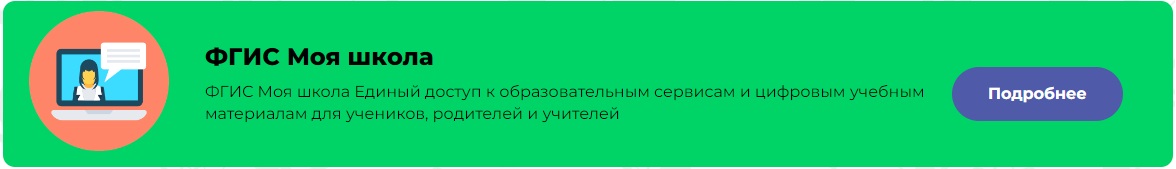 ФГИС Моя школа

ФГИС Моя школа Единый доступ к образовательным сервисам и цифровым учебным материалам для учеников, родителей и учителей

Подробнее